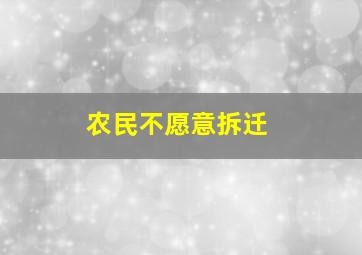 农民不愿意拆迁